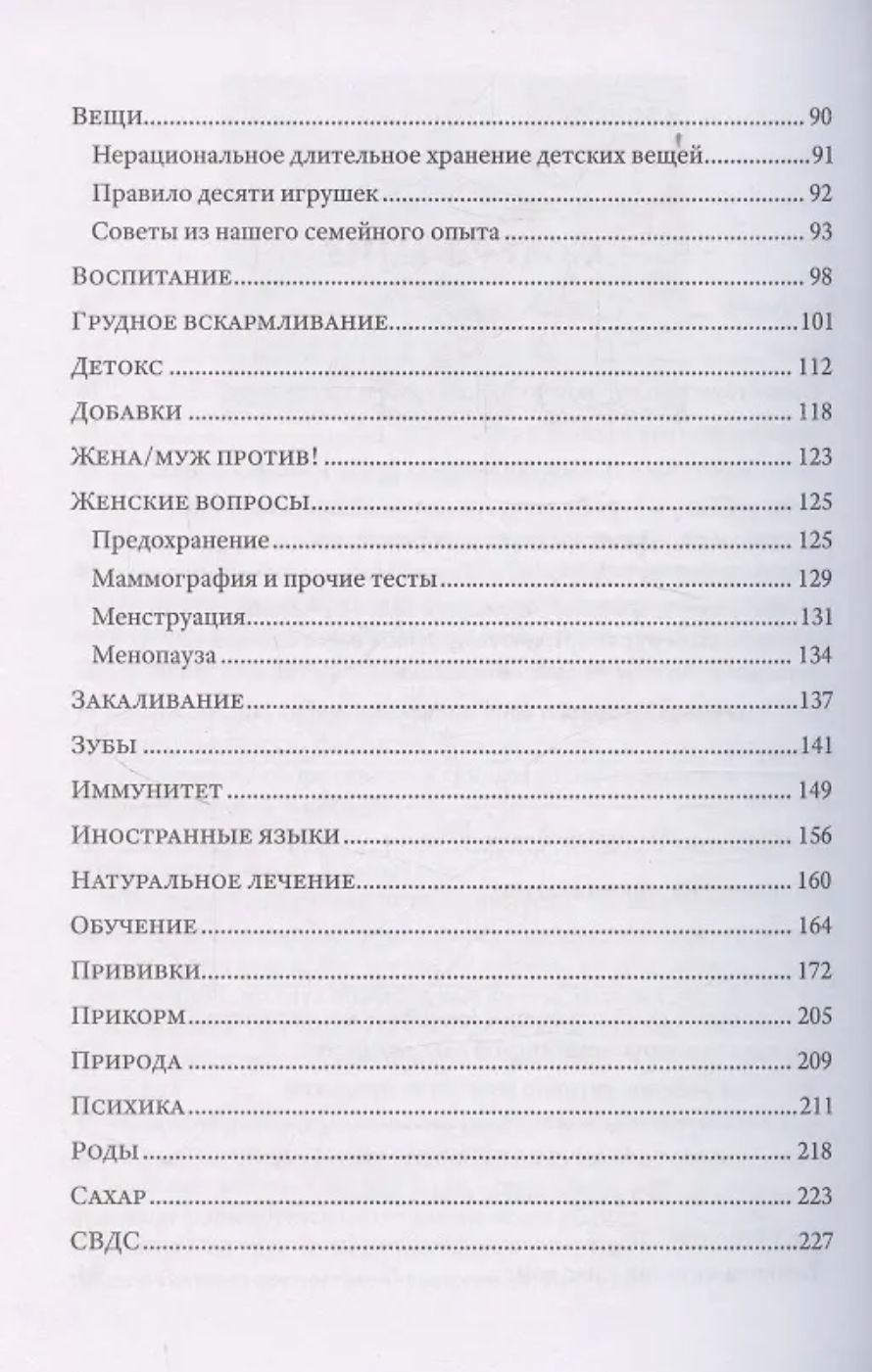 Вещи 90

Нерациональное длительное хранение детских вещей 91

Правило десяти игрушек 92

Советы из нашего семейного опыта 93

Воспитание 98

Грудное вскармливание 101

Детокс 112

Добавки 118

Жена/муж против! 123

Женские вопросы 125

Предохранение 125

Маммография и прочие тесты 129

Менструация 131

Менопауза 134

Закаливание 137

Зубы 141

Иммунитет 149

Иностранные языки 156

Натуральное лечение 160

Обучение 164

Прививки 172

Прикорм 205

Природа 209

Психика 211

Роды 218

Сахар 223

СВДС 227